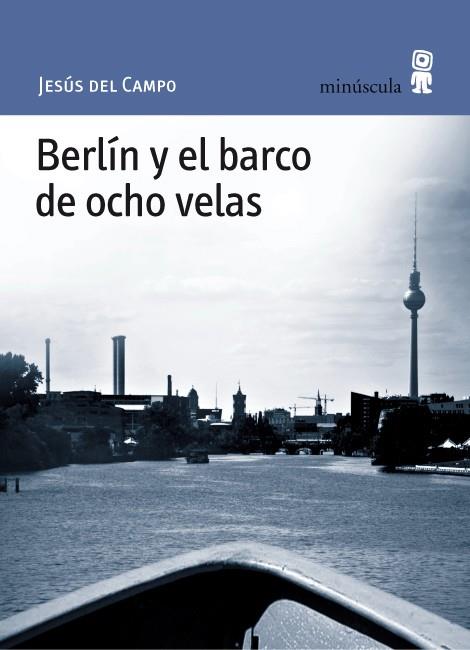 Jesús del Campo

minúscula

Berlín y el barco de ocho velas